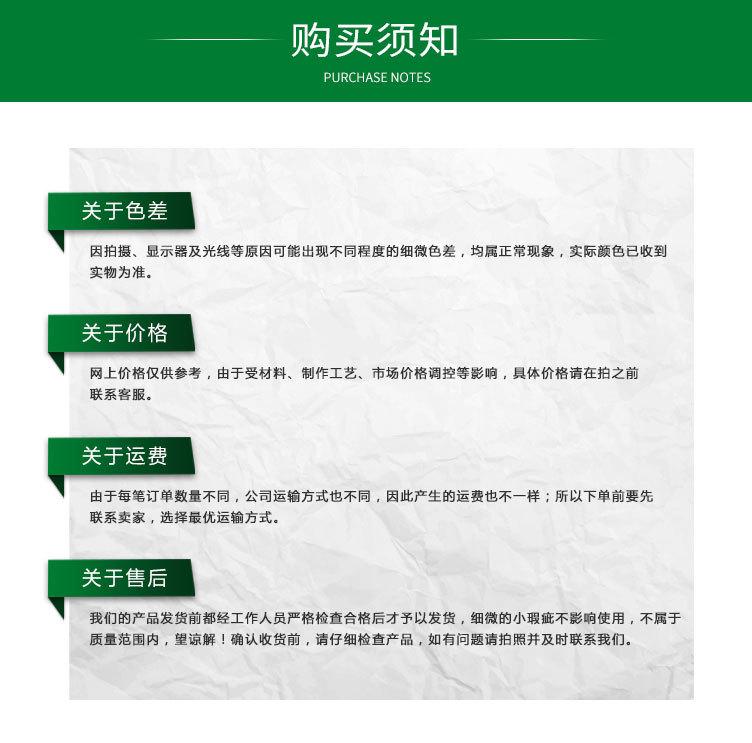 购买须知
PURCHASE NOTES

关于色差

因拍摄、显示器及光线等原因可能出现不同程度的细微色差，均属正常现象，实际颜色已收到实物为准。

关于价格

网上价格仅供参考，由于受材料、制作工艺、市场价格调控等影响，具体价格请在拍之前联系客服。

关于运费

由于每笔订单数量不同，公司运输方式也不同，因此产生的运费也不一样；所以下单前要先联系卖家，选择最优运输方式。

关于售后

我们的产品发货前都经工作人员严格检查合格后才予以发货，细微的小瑕疵不影响使用，不属于质量范围内，望谅解！确认收货前，请仔细检查产品，如有问题请拍照并及时联系我们。